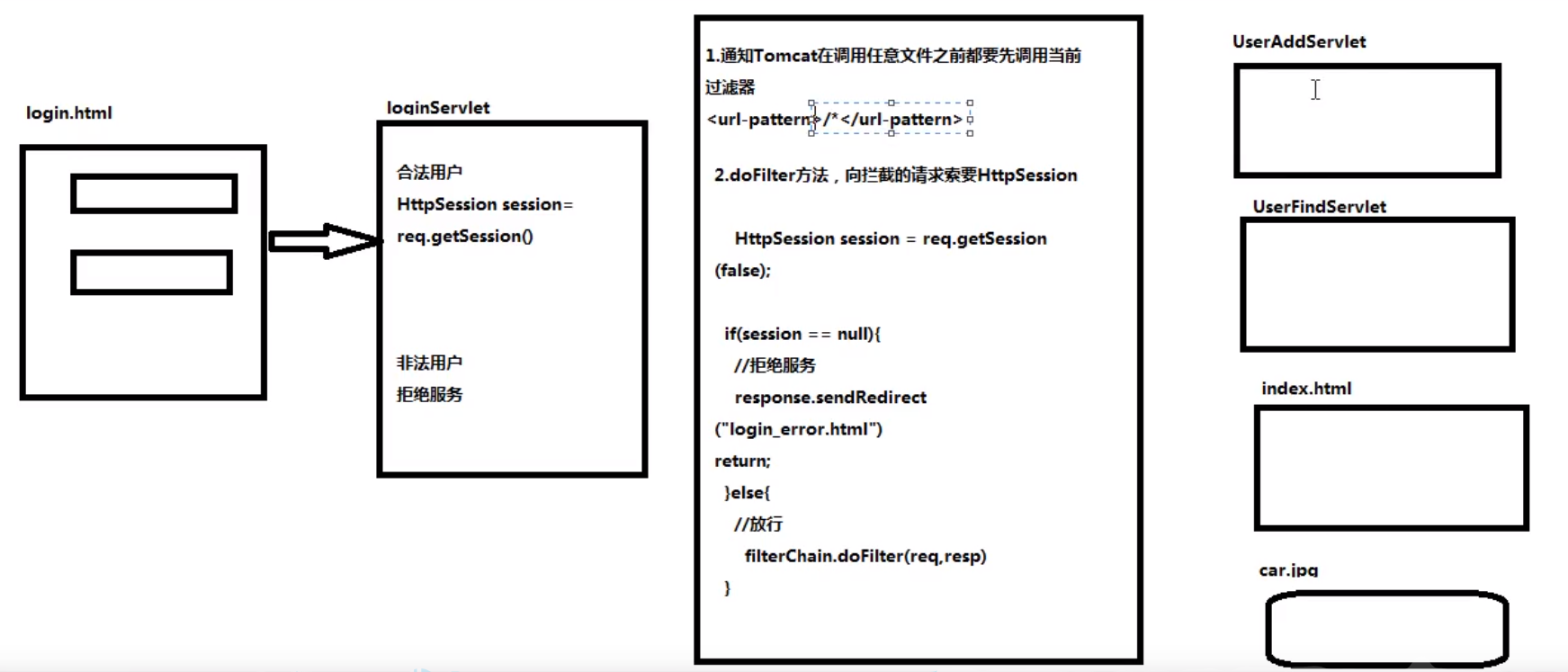 login.html

loginServlet

合法用户

HttpSession session=

req.getSession()

非法用户

拒绝服务

1.通知Tomcat在调用任意文件之前都要先调用当前过滤器

<url-pattern>/*</url-pattern>

2.doFilter方法，向拦截的请求索要HttpSession

HttpSession session = req.getSession (false);

if(session == null){
//拒绝服务
response.sendRedirect ("login_error.html")
return;
}else{
//放行
filterChain.doFilter(req,resp)
}

UserAddServlet

UserFindServlet

index.html

car.jpg